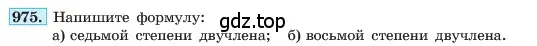 975. Напишите формулу: gdz.top
а) седьмой степени двучлена; б) восьмой степени двучлена.